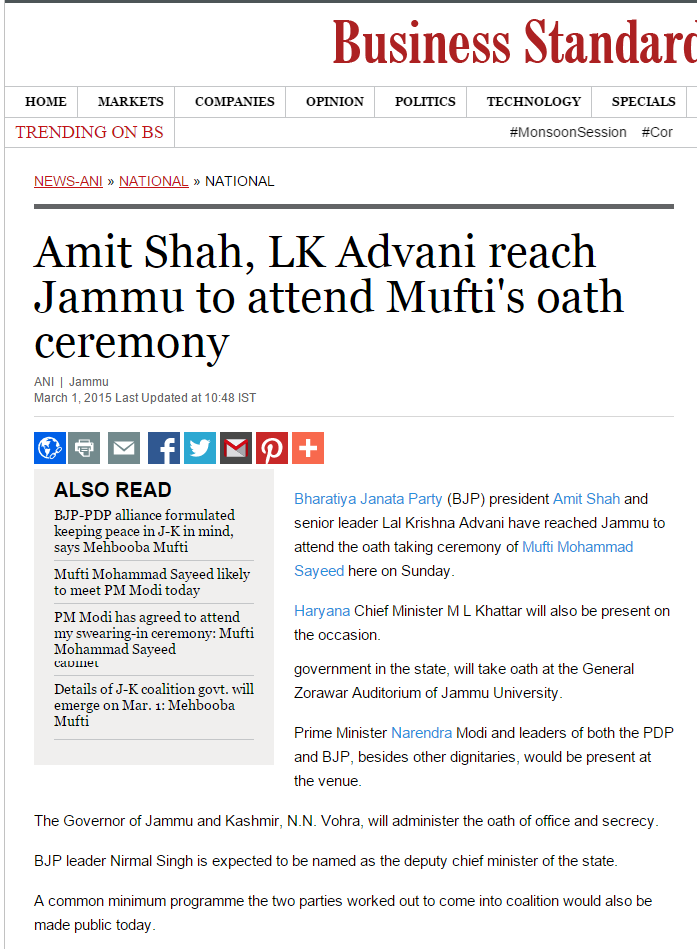 Business Standard

HOME | MARKETS | COMPANIES | OPINION | POLITICS | TECHNOLOGY | SPECIALS

TRENDING ON BS

#MonsoonSession #Cor

NEWS-ANI » NATIONAL » NATIONAL

Amit Shah, LK Advani reach Jammu to attend Mufti's oath ceremony

ANI | Jammu
March 1, 2015 Last Updated at 10:48 IST

ALSO READ

BJP-PDP alliance formulated keeping peace in J-K in mind, says Mehbooba Mufti

Mufti Mohammad Sayeed likely to meet PM Modi today

PM Modi has agreed to attend my swearing-in ceremony: Mufti Mohammad Sayeed
cabinet

Details of J-K coalition govt. will emerge on Mar. 1: Mehbooba Mufti

Bharatiya Janata Party (BJP) president Amit Shah and senior leader Lal Krishna Advani have reached Jammu to attend the oath taking ceremony of Mufti Mohammad Sayeed here on Sunday.

Haryana Chief Minister M L Khattar will also be present on the occasion.

government in the state, will take oath at the General Zorawar Auditorium of Jammu University.

Prime Minister Narendra Modi and leaders of both the PDP and BJP, besides other dignitaries, would be present at the venue.

The Governor of Jammu and Kashmir, N.N. Vohra, will administer the oath of office and secrecy.

BJP leader Nirmal Singh is expected to be named as the deputy chief minister of the state.

A common minimum programme the two parties worked out to come into coalition would also be made public today.